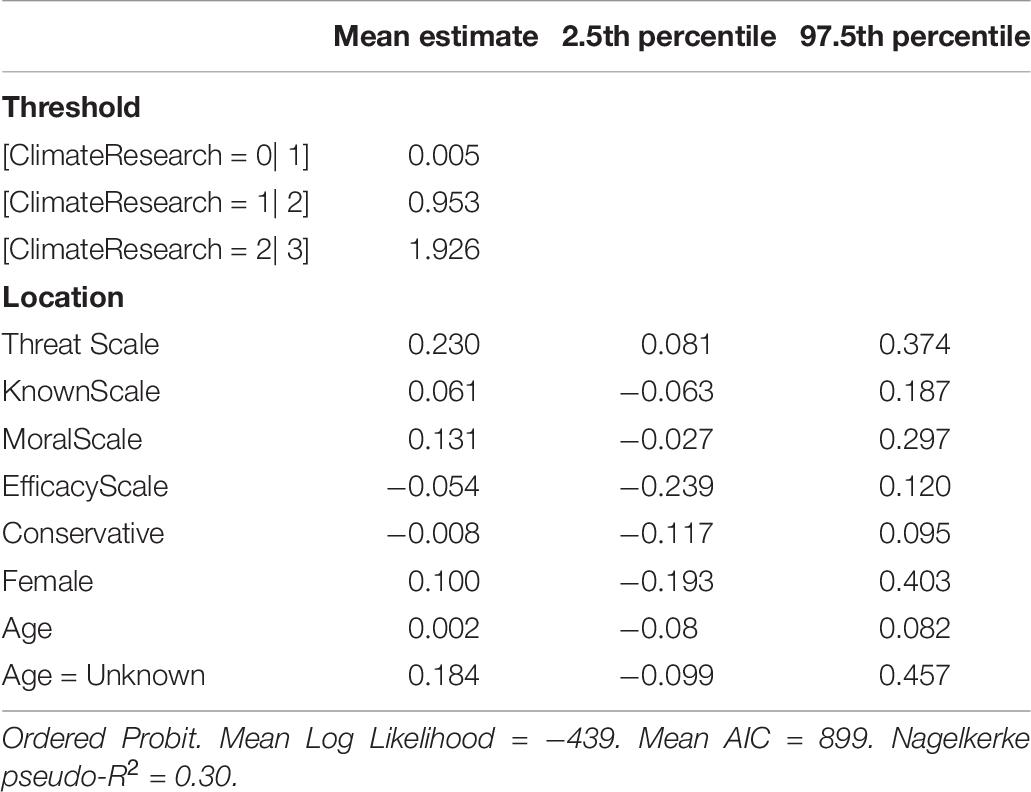 | | Mean estimate | 2.5th percentile | 97.5th percentile |
|---|---|---|---|
| **Threshold** | | | |
| [ClimateResearch = 0\| 1] | 0.005 | | |
| [ClimateResearch = 1\| 2] | 0.953 | | |
| [ClimateResearch = 2\| 3] | 1.926 | | |
| **Location** | | | |
| Threat Scale | 0.230 | 0.081 | 0.374 |
| KnownScale | 0.061 | −0.063 | 0.187 |
| MoralScale | 0.131 | −0.027 | 0.297 |
| EfficacyScale | −0.054 | −0.239 | 0.120 |
| Conservative | −0.008 | −0.117 | 0.095 |
| Female | 0.100 | −0.193 | 0.403 |
| Age | 0.002 | −0.08 | 0.082 |
| Age = Unknown | 0.184 | −0.099 | 0.457 |

Ordered Probit. Mean Log Likelihood = −439. Mean AIC = 899. Nagelkerke pseudo-$R^2$ = 0.30.